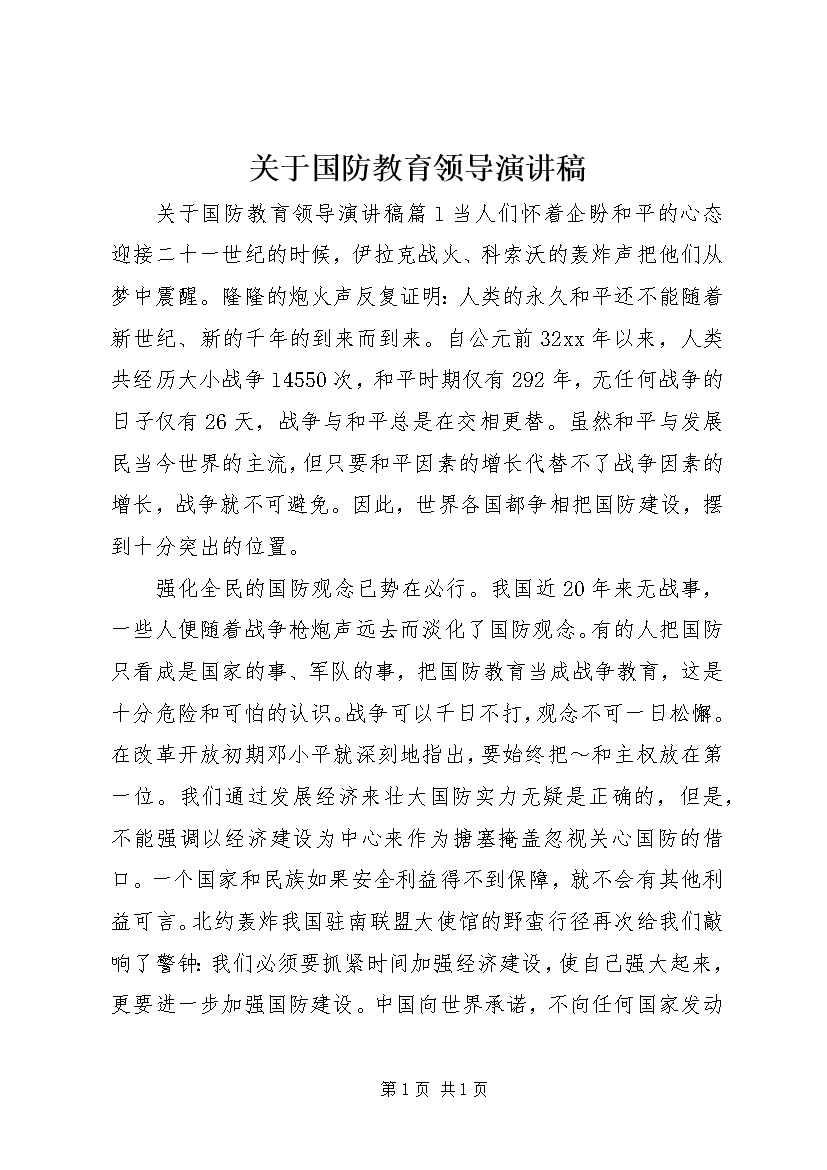 关于国防教育领导演讲稿

关于国防教育领导演讲稿篇1当人们怀着企盼和平的心态迎接二十一世纪的时候，伊拉克战火、科索沃的轰炸声把他们从梦中震醒。隆隆的炮火声反复证明：人类的永久和平还不能随着新世纪、新的千年的到来而到来。自公元前32xx年以来，人类共经历大小战争14550次，和平时期仅有292年，无任何战争的日子仅有26天，战争与和平总是在交相更替。虽然和平与发展民当今世界的主流，但只要和平因素的增长代替不了战争因素的增长，战争就不可避免。因此，世界各国都争相把国防建设，摆到十分突出的位置。

强化全民的国防观念已势在必行。我国近20年来无战事，一些人便随着战争枪炮声远去而淡化了国防观念。有的人把国防只看成是国家的事、军队的事，把国防教育当成战争教育，这是十分危险和可怕的认识。战争可以千日不打，观念不可一日松懈。在改革开放初期邓小平就深刻地指出，要始终把～和主权放在第一位。我们通过发展经济来壮大国防实力无疑是正确的，但是，不能强调以经济建设为中心来作为搪塞掩盖忽视关心国防的借口。一个国家和民族如果安全利益得不到保障，就不会有其他利益可言。北约轰炸我国驻南联盟大使馆的野蛮行径再次给我们敲响了警钟：我们必须要抓紧时间加强经济建设，使自己强大起来，更要进一步加强国防建设。中国向世界承诺，不向任何国家发动

第1页 共1页